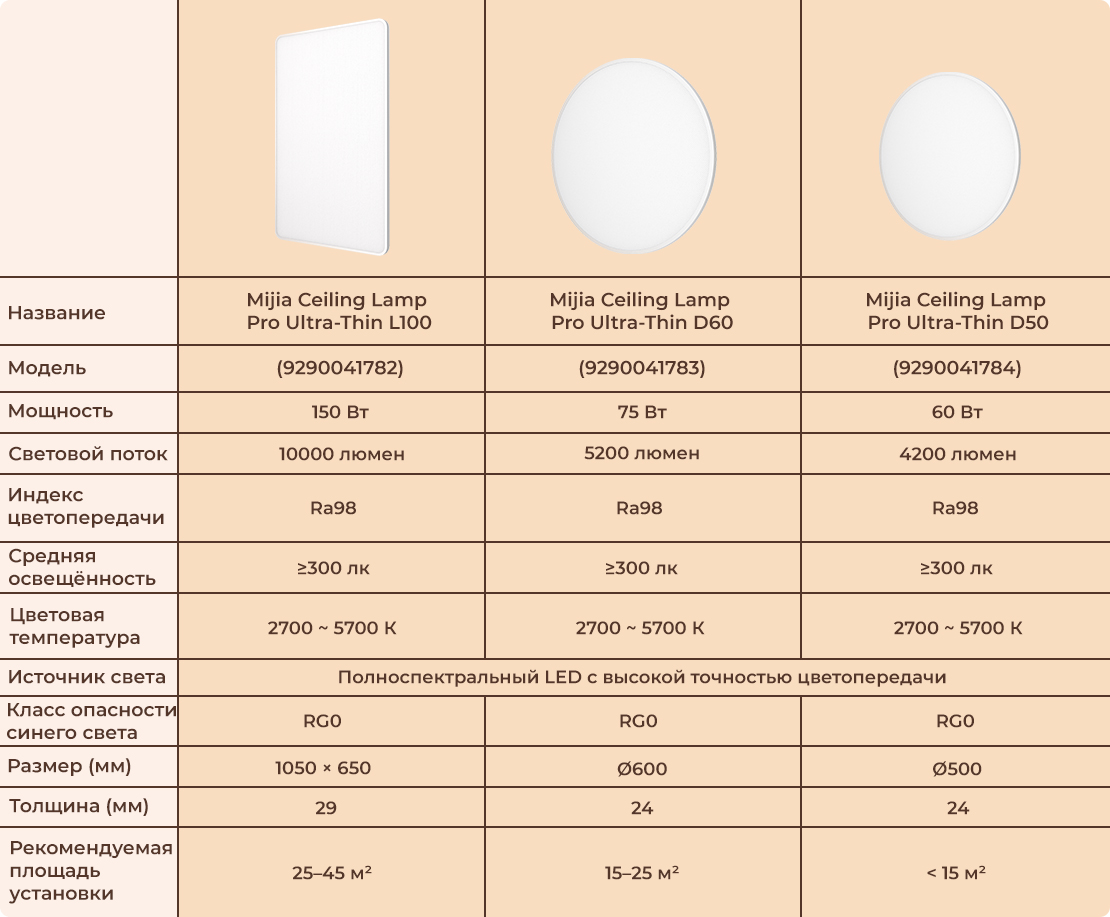 |  |  |  |  |
|---|---|---|---|
| Название | Mijia Ceiling Lamp Pro Ultra-Thin L100 | Mijia Ceiling Lamp Pro Ultra-Thin D60 | Mijia Ceiling Lamp Pro Ultra-Thin D50 |
| Модель | (9290041782) | (9290041783) | (9290041784) |
| Мощность | 150 Вт | 75 Вт | 60 Вт |
| Световой поток | 10000 люмен | 5200 люмен | 4200 люмен |
| Индекс цветопередачи | Ra98 | Ra98 | Ra98 |
| Средняя освещённость | ≥300 лк | ≥300 лк | ≥300 лк |
| Цветовая температура | 2700 ~ 5700 K | 2700 ~ 5700 K | 2700 ~ 5700 K |
| Источник света | Полноспектральный LED с высокой точностью цветопередачи | | |
| Класс опасности синего света | RG0 | RG0 | RG0 |
| Размер (мм) | 1050 × 650 | Ø600 | Ø500 |
| Толщина (мм) | 29 | 24 | 24 |
| Рекомендуемая площадь установки | 25–45 м² | 15–25 м² | < 15 м² |